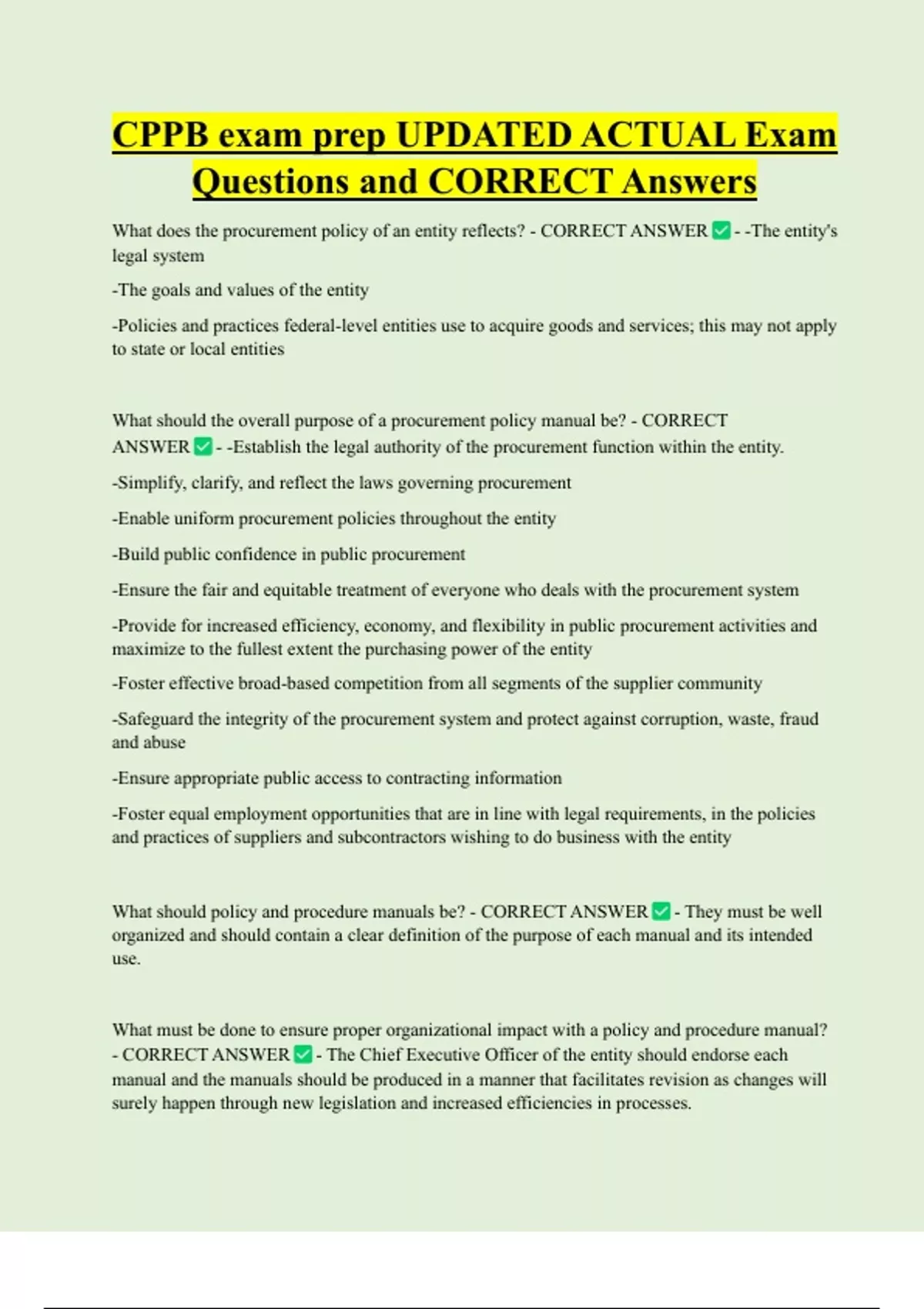 CPPB exam prep UPDATED ACTUAL Exam Questions and CORRECT Answers

What does the procurement policy of an entity reflects? - CORRECT ANSWER ✅ - -The entity's legal system

-The goals and values of the entity

-Policies and practices federal-level entities use to acquire goods and services; this may not apply to state or local entities

What should the overall purpose of a procurement policy manual be? - CORRECT ANSWER ✅ - -Establish the legal authority of the procurement function within the entity.

-Simplify, clarify, and reflect the laws governing procurement

-Enable uniform procurement policies throughout the entity

-Build public confidence in public procurement

-Ensure the fair and equitable treatment of everyone who deals with the procurement system

-Provide for increased efficiency, economy, and flexibility in public procurement activities and maximize to the fullest extent the purchasing power of the entity

-Foster effective broad-based competition from all segments of the supplier community

-Safeguard the integrity of the procurement system and protect against corruption, waste, fraud and abuse

-Ensure appropriate public access to contracting information

-Foster equal employment opportunities that are in line with legal requirements, in the policies and practices of suppliers and subcontractors wishing to do business with the entity

What should policy and procedure manuals be? - CORRECT ANSWER ✅ - They must be well organized and should contain a clear definition of the purpose of each manual and its intended use.

What must be done to ensure proper organizational impact with a policy and procedure manual? - CORRECT ANSWER ✅ - The Chief Executive Officer of the entity should endorse each manual and the manuals should be produced in a manner that facilitates revision as changes will surely happen through new legislation and increased efficiencies in processes.